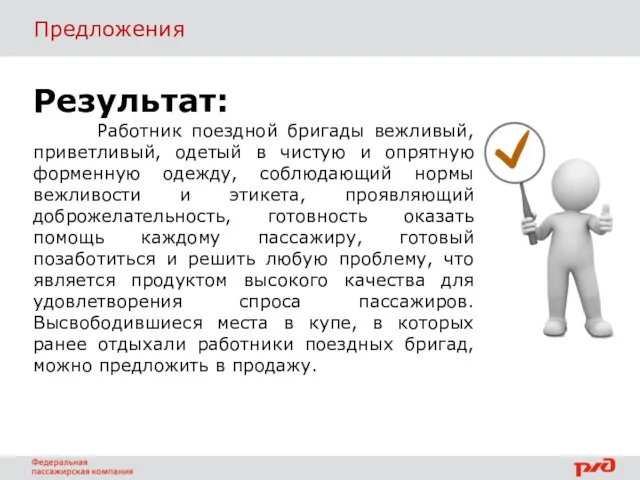 Предложения

Результат:

Работник поездной бригады вежливый, приветливый, одетый в чистую и опрятную форменную одежду, соблюдающий нормы вежливости и этикета, проявляющий доброжелательность, готовность оказать помощь каждому пассажиру, готовый позаботиться и решить любую проблему, что является продуктом высокого качества для удовлетворения спроса пассажиров. Высвободившиеся места в купе, в которых ранее отдыхали работники поездных бригад, можно предложить в продажу.

Федеральная пассажирская компания

РЖД